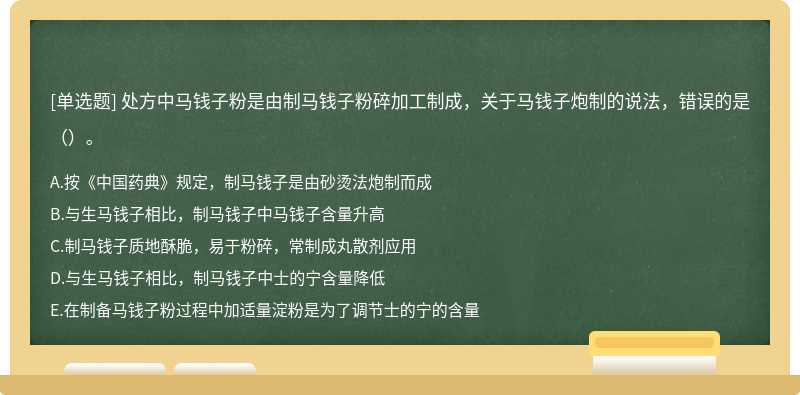 [单选题] 处方中马钱子粉是由制马钱子粉碎加工制成，关于马钱子炮制的说法，错误的是（）。

A.按《中国药典》规定，制马钱子是由砂烫法炮制而成
B.与生马钱子相比，制马钱子中马钱子含量升高
C.制马钱子质地酥脆，易于粉碎，常制成丸散剂应用
D.与生马钱子相比，制马钱子中士的宁含量降低
E.在制备马钱子粉过程中加适量淀粉是为了调节士的宁的含量